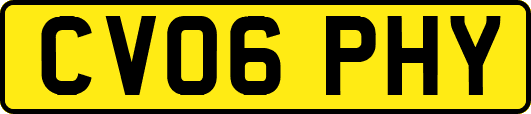 CV06 PHY